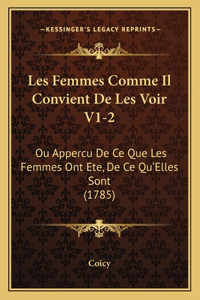 —KESSINGER'S LEGACY REPRINTS—

Les Femmes Comme Il Convient De Les Voir V1-2

Ou Appercu De Ce Que Les Femmes Ont Ete, De Ce Qu'Elles Sont (1785)

Coicy